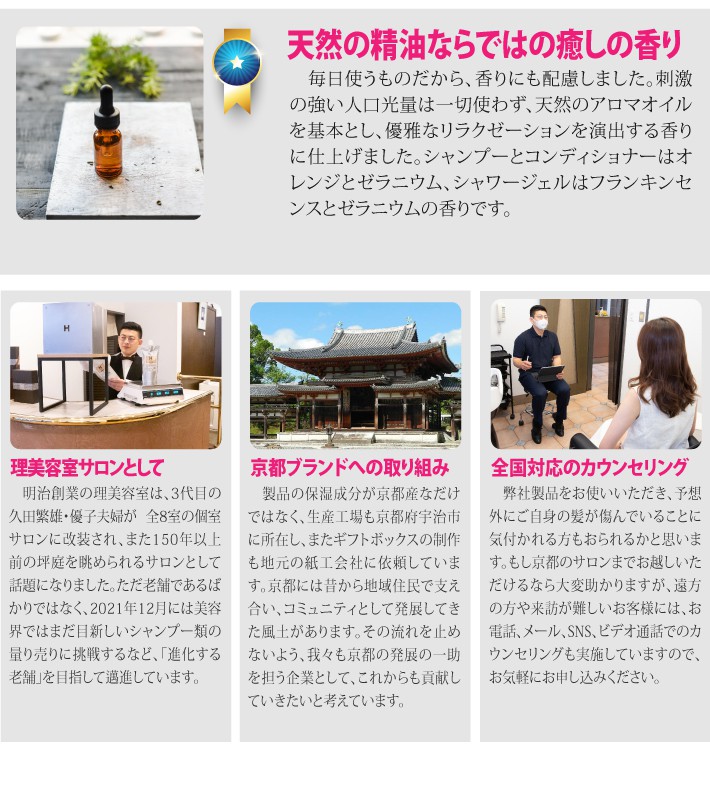 天然の精油ならではの癒しの香り

毎日使うものだから、香りにも配慮しました。刺激の強い人口光量は一切使わず、天然のアロマオイルを基本とし、優雅なリラクゼーションを演出する香りに仕上げました。シャンプーとコンディショナーはオレンジとゼラニウム、シャワージェルはフランキンセンスとゼラニウムの香りです。

理美容室サロンとして

明治創業の理美容室は、3代目の久田繁雄・優子夫婦が 全8室の個室サロンに改装され、また150年以上前の坪庭を眺められるサロンとして話題になりました。ただ老舗であるばかりではなく、2021年12月には美容界ではまだ目新しいシャンプー類の量り売りに挑戦するなど、「進化する老舗」を目指して邁進しています。

京都ブランドへの取り組み

製品の保湿成分が京都産なだけではなく、生産工場も京都府宇治市に所在し、またギフトボックスの制作も地元の紙工会社に依頼しています。京都には昔から地域住民で支え合い、コミュニティとして発展してきた風土があります。その流れを止めないよう、我々も京都の発展の一助を担う企業として、これからも貢献していきたいと考えています。

全国対応のカウンセリング

弊社製品をお使いいただき、予想外にご自身の髪が傷んでいることに気付かれる方もおられるかと思います。もし京都のサロンまでお越しいただけるなら大変助かりますが、遠方の方や来訪が難しいお客様には、お電話、メール、SNS、ビデオ通話でのカウンセリングも実施していますので、お気軽にお申し込みください。